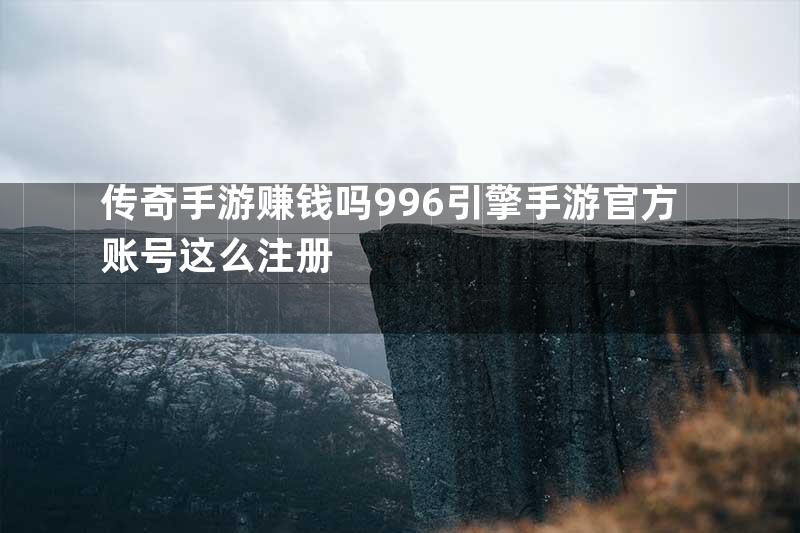 传奇手游赚钱吗996引擎手游官方账号这么注册